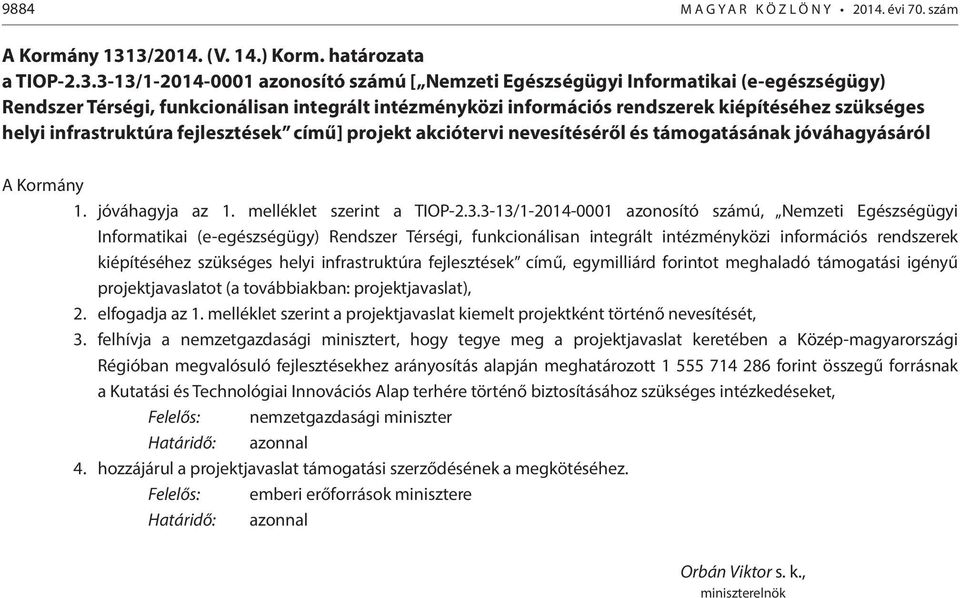 9884 MAGYAR KÖZLÖNY • 2014. évi 70. szám

A Kormány 1313/2014. (V. 14.) Korm. határozata
a TIOP-2.3.3-13/1-2014-0001 azonosító számú [„Nemzeti Egészségügyi Informatikai (e-egészségügy) Rendszer Térségi, funkcionálisan integrált intézményközi információs rendszerek kiépítéséhez szükséges helyi infrastruktúra fejlesztések” című] projekt akciótervi nevesítéséről és támogatásának jóváhagyásáról

A Kormány

1. jóváhagyja az 1. melléklet szerint a TIOP-2.3.3-13/1-2014-0001 azonosító számú, „Nemzeti Egészségügyi Informatikai (e-egészségügy) Rendszer Térségi, funkcionálisan integrált intézményközi információs rendszerek kiépítéséhez szükséges helyi infrastruktúra fejlesztések” című, egymilliárd forintot meghaladó támogatási igényű projektjavaslatot (a továbbiakban: projektjavaslat),

2. elfogadja az 1. melléklet szerint a projektjavaslat kiemelt projektként történő nevesítését,

3. felhívja a nemzetgazdasági minisztert, hogy tegye meg a projektjavaslat keretében a Közép-magyarországi Régióban megvalósuló fejlesztésekhez arányosítás alapján meghatározott 1 555 714 286 forint összegű forrásnak a Kutatási és Technológiai Innovációs Alap terhére történő biztosításához szükséges intézkedéseket,

Felelős: nemzetgazdasági miniszter
Határidő: azonnal

4. hozzájárul a projektjavaslat támogatási szerződésének a megkötéséhez.

Felelős: emberi erőforrások minisztere
Határidő: azonnal

Orbán Viktor s. k.,
miniszterelnök